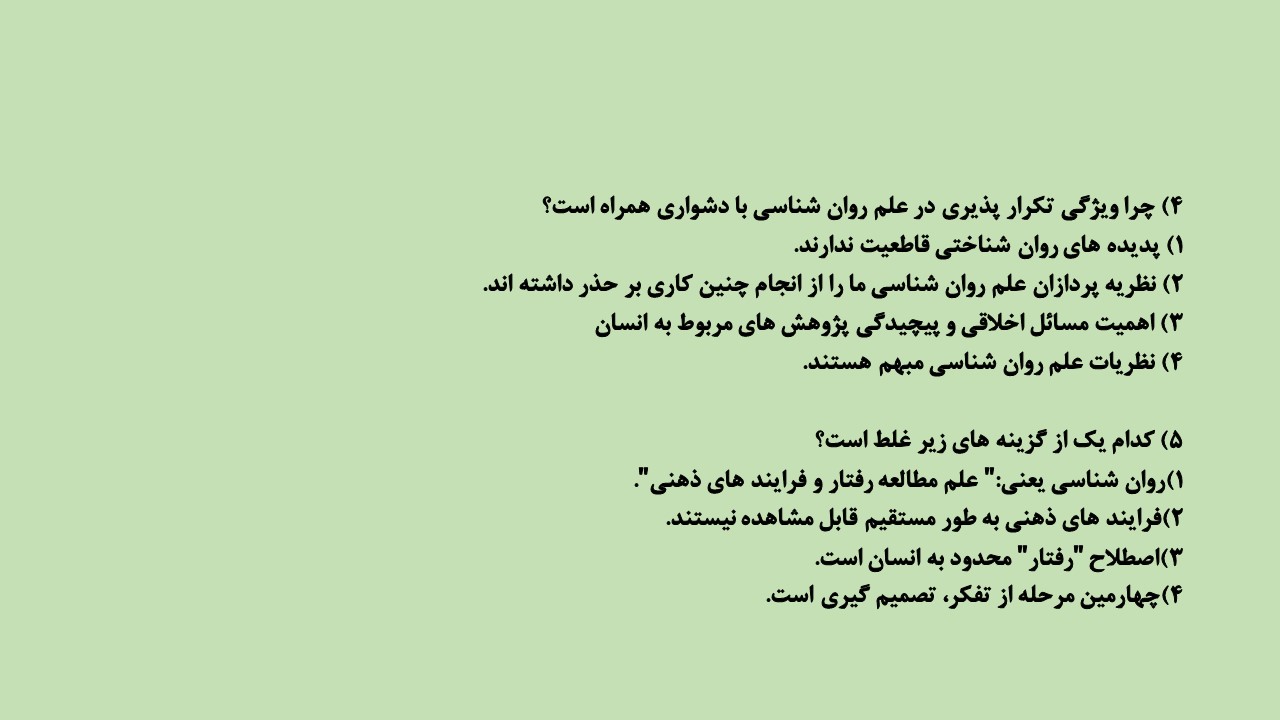 ۴) چرا ویژگی تکرار پذیری در علم روان شناسی با دشواری همراه است؟
۱) پدیده های روان شناختی قاطعیت ندارند.
۲) نظریه پردازان علم روان شناسی ما را از انجام چنین کاری بر حذر داشته اند.
۳) اهمیت مسائل اخلاقی و پیچیدگی پژوهش های مربوط به انسان
۴) نظریات علم روان شناسی مبهم هستند.

۵) کدام یک از گزینه های زیر غلط است؟
۱)روان شناسی یعنی:" علم مطالعه رفتار و فرایند های ذهنی".
۲)فرایند های ذهنی به طور مستقیم قابل مشاهده نیستند.
۳)اصطلاح "رفتار" محدود به انسان است.
۴)چهارمین مرحله از تفکر، تصمیم گیری است.